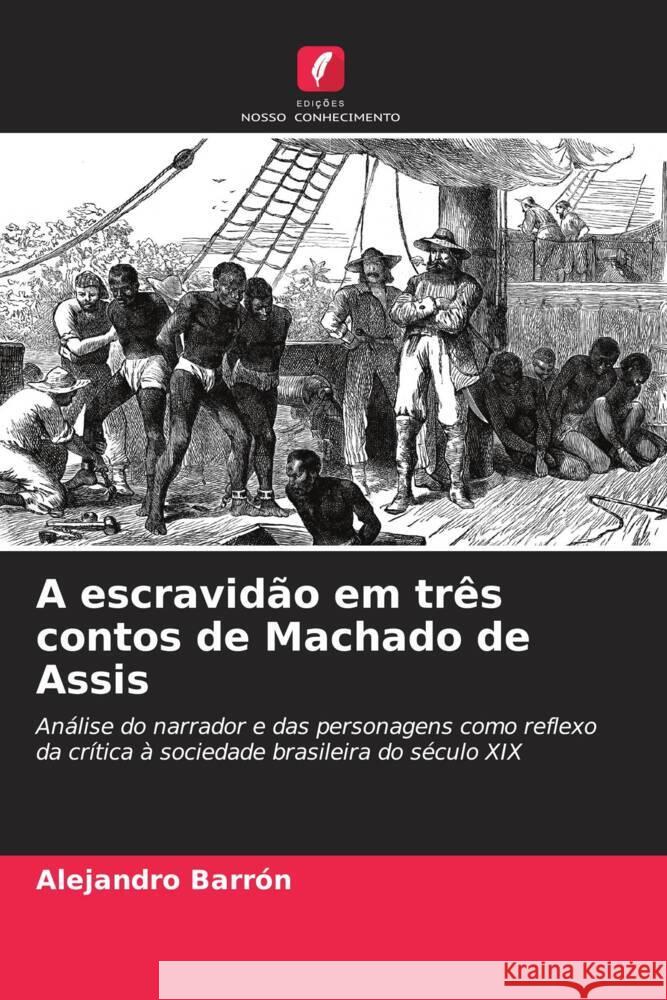 EDIÇÕES
NOSSO CONHECIMENTO

A escravidão em três contos de Machado de Assis

Análise do narrador e das personagens como reflexo da crítica à sociedade brasileira do século XIX

Alejandro Barrón